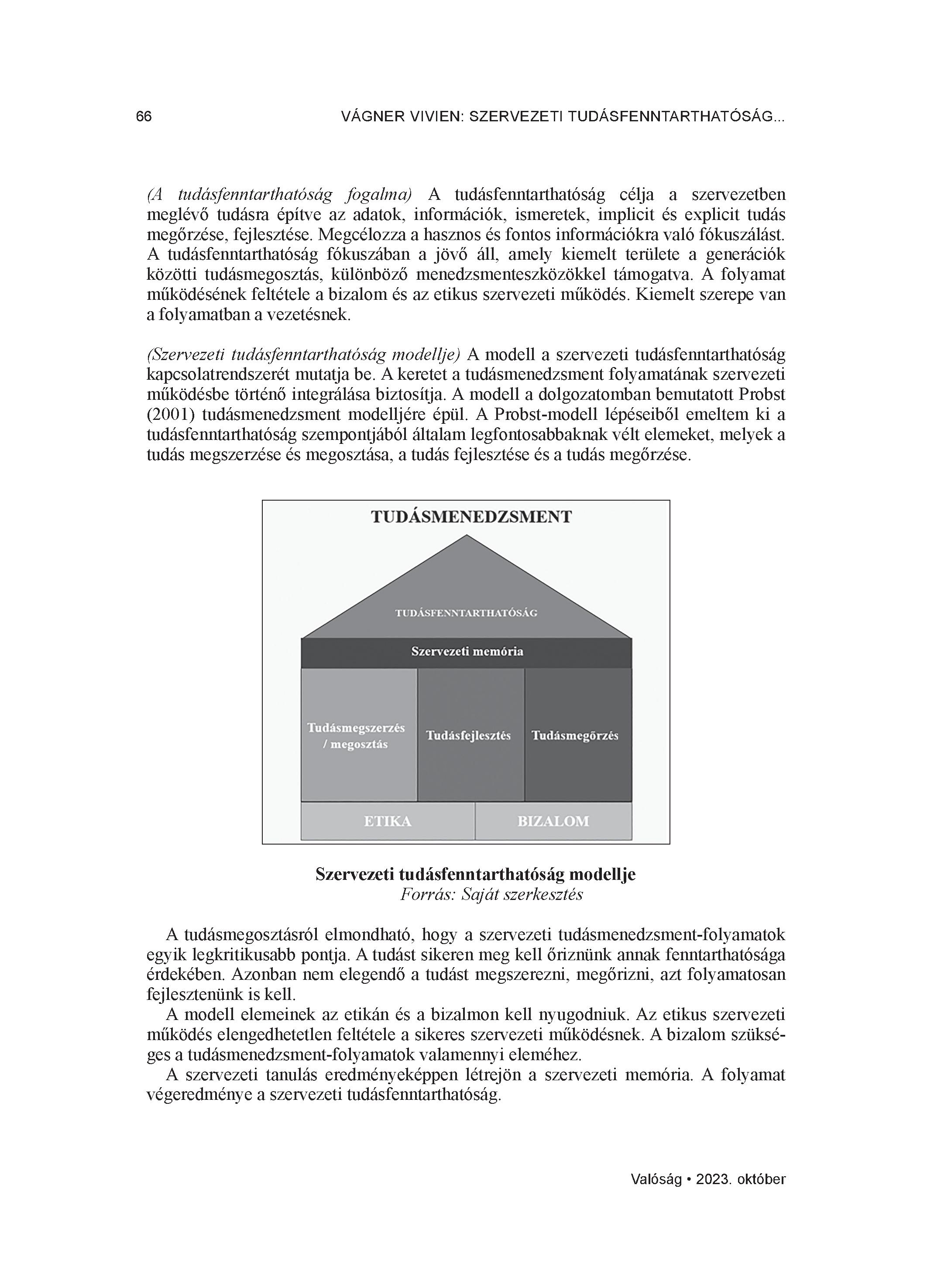 66 VÁGNER VIVIEN: SZERVEZETI TUDÁSFENNTARTHATÓSÁG...

(A tudásfenntarthatóság fogalma) A tudásfenntarthatóság célja a szervezetben meglévő tudásra építve az adatok, információk, ismeretek, implicit és explicit tudás megőrzése, fejlesztése. Megcélozza a hasznos és fontos információkra való fókuszálást. A tudásfenntarthatóság fókuszában a jövő áll, amely kiemelt területe a generációk közötti tudásmegosztás, különböző menedzsmenteszközökkel támogatva. A folyamat működésének feltétele a bizalom és az etikus szervezeti működés. Kiemelt szerepe van a folyamatban a vezetésnek.

(Szervezeti tudásfenntarthatóság modellje) A modell a szervezeti tudásfenntarthatóság kapcsolatrendszerét mutatja be. A keretet a tudásmenedzsment folyamatának szervezeti működésbe történő integrálása biztosítja. A modell a dolgozatomban bemutatott Probst (2001) tudásmenedzsment modelljére épül. A Probst-modell lépéseiből emeltem ki a tudásfenntarthatóság szempontjából általam legfontosabbaknak vélt elemeket, melyek a tudás megszerzése és megosztása, a tudás fejlesztése és a tudás megőrzése.

TUDÁSMENEDZSMENT

TUDÁSFENNTARTHATÓSÁG

Szervezeti memória

Tudásmegszerzés / megosztás

Tudásfejlesztés

Tudásmegőrzés

ETIKA

BIZALOM

Szervezeti tudásfenntarthatóság modellje
Forrás: Saját szerkesztés

A tudásmegosztásról elmondható, hogy a szervezeti tudásmenedzsment-folyamatok egyik legkritikusabb pontja. A tudást sikeren meg kell őriznünk annak fenntarthatósága érdekében. Azonban nem elegendő a tudást megszerezni, megőrizni, azt folyamatosan fejlesztenünk is kell.

A modell elemeinek az etikán és a bizalmon kell nyugodniuk. Az etikus szervezeti működés elengedhetetlen feltétele a sikeres szervezeti működésnek. A bizalom szükséges a tudásmenedzsment-folyamatok valamennyi eleméhez.

A szervezeti tanulás eredményeképpen létrejön a szervezeti memória. A folyamat végeredménye a szervezeti tudásfenntarthatóság.

Valóság • 2023. október